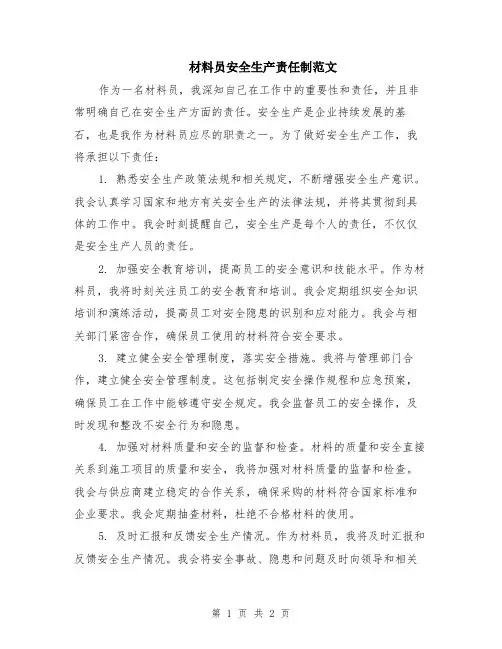 材料员安全生产责任制范文

作为一名材料员，我深知自己在工作中的重要性和责任，并且非常明确自己在安全生产方面的责任。安全生产是企业持续发展的基石，也是我作为材料员应尽的职责之一。为了做好安全生产工作，我将承担以下责任：

1. 熟悉安全生产政策法规和相关规定，不断增强安全生产意识。我会认真学习国家和地方有关安全生产的法律法规，并将其贯彻到具体的工作中。我会时刻提醒自己，安全生产是每个人的责任，不仅仅是安全生产人员的责任。

2. 加强安全教育培训，提高员工的安全意识和技能水平。作为材料员，我将时刻关注员工的安全教育和培训。我会定期组织安全知识培训和演练活动，提高员工对安全隐患的识别和应对能力。我会与相关部门紧密合作，确保员工使用的材料符合安全要求。

3. 建立健全安全管理制度，落实安全措施。我将与管理部门合作，建立健全安全管理制度。这包括制定安全操作规程和应急预案，确保员工在工作中能够遵守安全规定。我会监督员工的安全操作，及时发现和整改不安全行为和隐患。

4. 加强对材料质量和安全的监督和检查。材料的质量和安全直接关系到施工项目的质量和安全，我将加强对材料质量的监督和检查。我会与供应商建立稳定的合作关系，确保采购的材料符合国家标准和企业要求。我会定期抽查材料，杜绝不合格材料的使用。

5. 及时汇报和反馈安全生产情况。作为材料员，我将及时汇报和反馈安全生产情况。我会将安全事故、隐患和问题及时向领导和相关

第 1 页 共 2 页